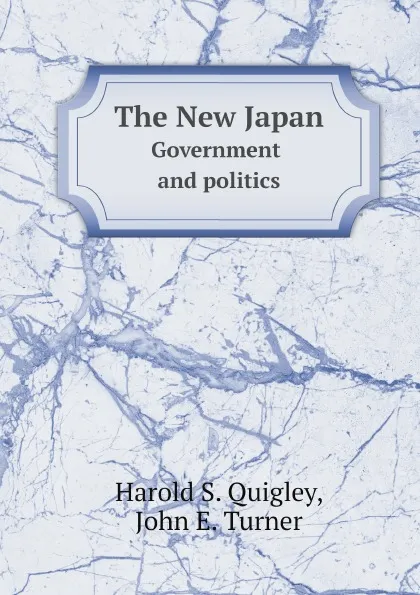 The New Japan
Government and politics

Harold S. Quigley,
John E. Turner